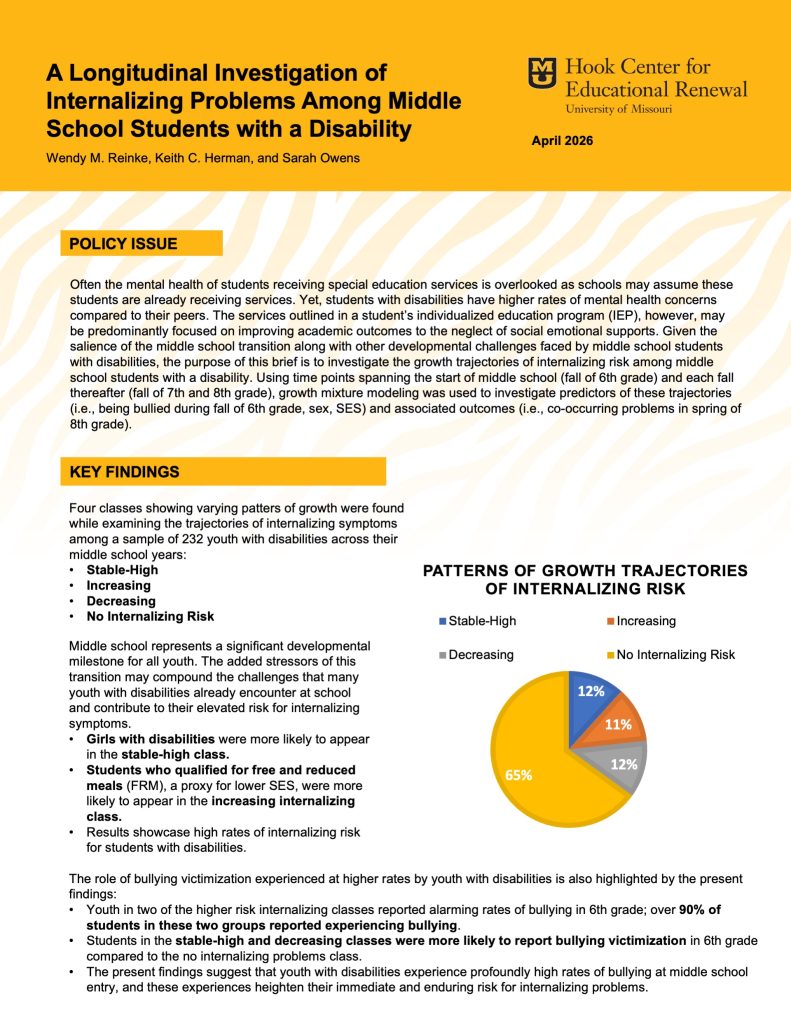 A Longitudinal Investigation of Internalizing Problems Among Middle School Students with a Disability

Wendy M. Reinke, Keith C. Herman, and Sarah Owens

Hook Center for Educational Renewal
University of Missouri

April 2026

POLICY ISSUE

Often the mental health of students receiving special education services is overlooked as schools may assume these students are already receiving services. Yet, students with disabilities have higher rates of mental health concerns compared to their peers. The services outlined in a student's individualized education program (IEP), however, may be predominantly focused on improving academic outcomes to the neglect of social emotional supports. Given the salience of the middle school transition along with other developmental challenges faced by middle school students with disabilities, the purpose of this brief is to investigate the growth trajectories of internalizing risk among middle school students with a disability. Using time points spanning the start of middle school (fall of 6th grade) and each fall thereafter (fall of 7th and 8th grade), growth mixture modeling was used to investigate predictors of these trajectories (i.e., being bullied during fall of 6th grade, sex, SES) and associated outcomes (i.e., co-occurring problems in spring of 8th grade).

KEY FINDINGS

Four classes showing varying patters of growth were found while examining the trajectories of internalizing symptoms among a sample of 232 youth with disabilities across their middle school years:
• Stable-High
• Increasing
• Decreasing
• No Internalizing Risk

Middle school represents a significant developmental milestone for all youth. The added stressors of this transition may compound the challenges that many youth with disabilities already encounter at school and contribute to their elevated risk for internalizing symptoms.
• Girls with disabilities were more likely to appear in the stable-high class.
• Students who qualified for free and reduced meals (FRM), a proxy for lower SES, were more likely to appear in the increasing internalizing class.
• Results showcase high rates of internalizing risk for students with disabilities.

PATTERNS OF GROWTH TRAJECTORIES OF INTERNALIZING RISK

Stable-High
Increasing
Decreasing
No Internalizing Risk

12%
11%
12%
65%

The role of bullying victimization experienced at higher rates by youth with disabilities is also highlighted by the present findings:
• Youth in two of the higher risk internalizing classes reported alarming rates of bullying in 6th grade; over 90% of students in these two groups reported experiencing bullying.
• Students in the stable-high and decreasing classes were more likely to report bullying victimization in 6th grade compared to the no internalizing problems class.
• The present findings suggest that youth with disabilities experience profoundly high rates of bullying at middle school entry, and these experiences heighten their immediate and enduring risk for internalizing problems.